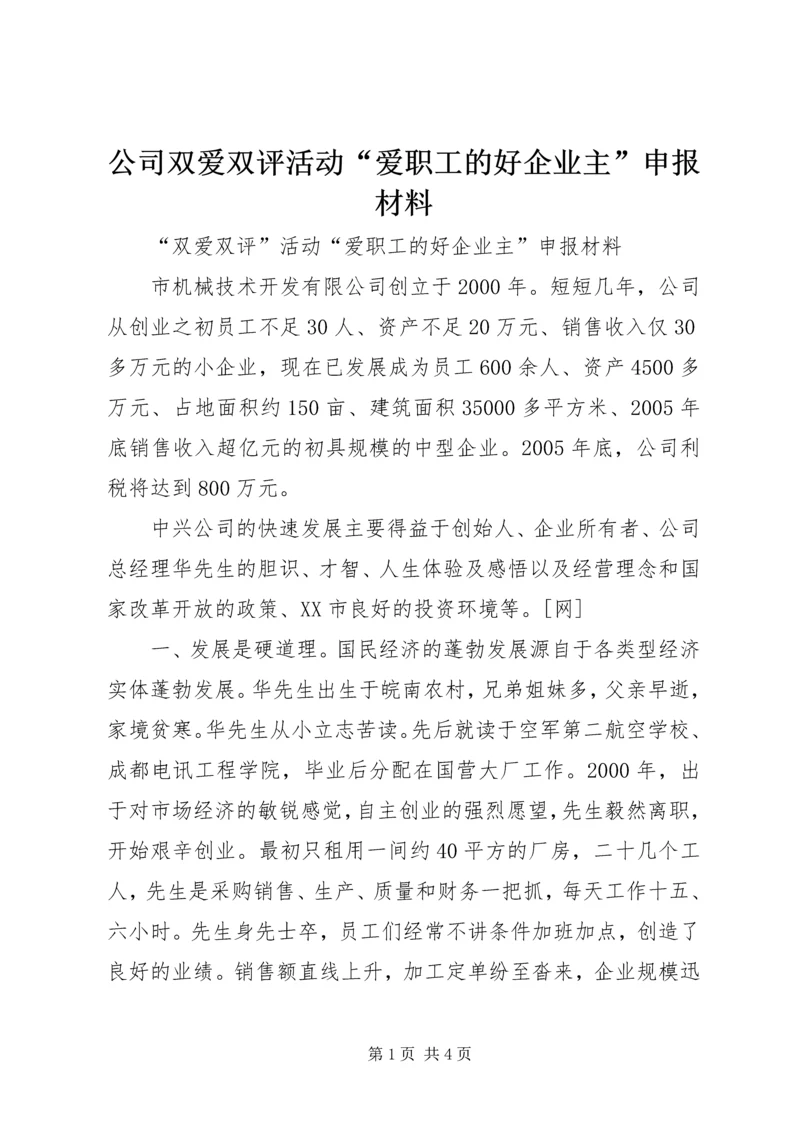 公司双爱双评活动“爱职工的好企业主”申报材料

“双爱双评”活动“爱职工的好企业主”申报材料

市机械技术开发有限公司创立于2000年。短短几年，公司从创业之初员工不足30人、资产不足20万元、销售收入仅30多万元的小企业，现在已发展成为员工600余人、资产4500多万元、占地面积约150亩、建筑面积35000多平方米、2005年底销售收入超亿元的初具规模的中型企业。2005年底，公司利税将达到800万元。

中兴公司的快速发展主要得益于创始人、企业所有者、公司总经理华先生的胆识、才智、人生体验及感悟以及经营理念和国家改革开放的政策、XX市良好的投资环境等。[网]

一、发展是硬道理。国民经济的蓬勃发展源自于各类型经济实体蓬勃发展。华先生出生于皖南农村，兄弟姐妹多，父亲早逝，家境贫寒。华先生从小立志苦读。先后就读于空军第二航空学校、成都电讯工程学院，毕业后分配在国营大厂工作。2000年，出于对市场经济的敏锐感觉，自主创业的强烈愿望，先生毅然离职，开始艰辛创业。最初只租用一间约40平方的厂房，二十几个工人，先生是采购销售、生产、质量和财务一把抓，每天工作十五、六小时。先生身先士卒，员工们经常不讲条件加班加点，创造了良好的业绩。销售额直线上升，加工定单纷至沓来，企业规模迅

第1页 共4页